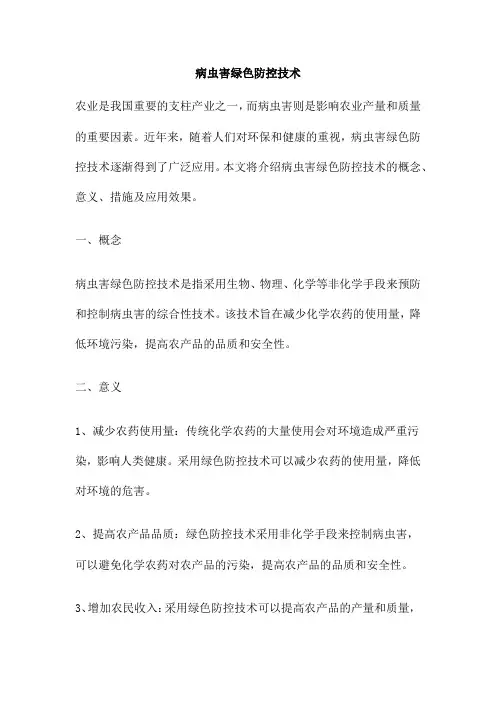 病虫害绿色防控技术

农业是我国重要的支柱产业之一，而病虫害则是影响农业产量和质量的重要因素。近年来，随着人们对环保和健康的重视，病虫害绿色防控技术逐渐得到了广泛应用。本文将介绍病虫害绿色防控技术的概念、意义、措施及应用效果。

一、概念

病虫害绿色防控技术是指采用生物、物理、化学等非化学手段来预防和控制病虫害的综合性技术。该技术旨在减少化学农药的使用量，降低环境污染，提高农产品的品质和安全性。

二、意义

1、减少农药使用量：传统化学农药的大量使用会对环境造成严重污染，影响人类健康。采用绿色防控技术可以减少农药的使用量，降低对环境的危害。

2、提高农产品品质：绿色防控技术采用非化学手段来控制病虫害，可以避免化学农药对农产品的污染，提高农产品的品质和安全性。

3、增加农民收入：采用绿色防控技术可以提高农产品的产量和质量，